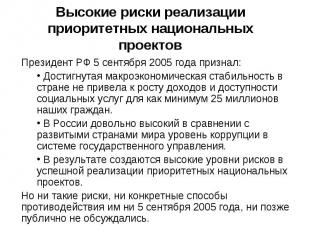 Высокие риски реализации приоритетных национальных проектов

Президент РФ 5 сентября 2005 года признал:

• Достигнутая макроэкономическая стабильность в стране не привела к росту доходов и доступности социальных услуг для как минимум 25 миллионов наших граждан.

• В России довольно высокий в сравнении с развитыми странами мира уровень коррупции в системе государственного управления.

• В результате создаются высокие уровни рисков в успешной реализации приоритетных национальных проектов.

Но ни такие риски, ни конкретные способы противодействия им ни 5 сентября 2005 года, ни позже публично не обсуждались.